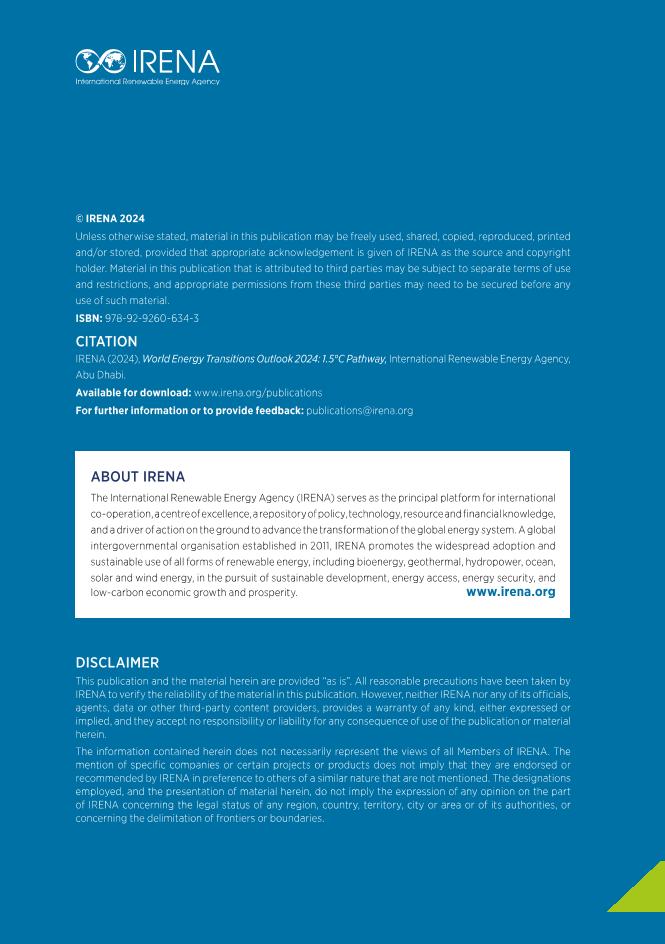 IRENA
International Renewable Energy Agency

© IRENA 2024

Unless otherwise stated, material in this publication may be freely used, shared, copied, reproduced, printed and/or stored, provided that appropriate acknowledgement is given of IRENA as the source and copyright holder. Material in this publication that is attributed to third parties may be subject to separate terms of use and restrictions, and appropriate permissions from these third parties may need to be secured before any use of such material.

ISBN: 978-92-9260-634-3

CITATION

IRENA (2024), World Energy Transitions Outlook 2024: 1.5°C Pathway, International Renewable Energy Agency, Abu Dhabi.

Available for download: www.irena.org/publications

For further information or to provide feedback: publications@irena.org

ABOUT IRENA

The International Renewable Energy Agency (IRENA) serves as the principal platform for international co-operation, a centre of excellence, a repository of policy, technology, resource and financial knowledge, and a driver of action on the ground to advance the transformation of the global energy system. A global intergovernmental organisation established in 2011, IRENA promotes the widespread adoption and sustainable use of all forms of renewable energy, including bioenergy, geothermal, hydropower, ocean, solar and wind energy, in the pursuit of sustainable development, energy access, energy security, and low-carbon economic growth and prosperity.

www.irena.org

DISCLAIMER

This publication and the material herein are provided "as is". All reasonable precautions have been taken by IRENA to verify the reliability of the material in this publication. However, neither IRENA nor any of its officials, agents, data or other third-party content providers, provides a warranty of any kind, either expressed or implied, and they accept no responsibility or liability for any consequence of use of the publication or material herein.

The information contained herein does not necessarily represent the views of all Members of IRENA. The mention of specific companies or certain projects or products does not imply that they are endorsed or recommended by IRENA in preference to others of a similar nature that are not mentioned. The designations employed, and the presentation of material herein, do not imply the expression of any opinion on the part of IRENA concerning the legal status of any region, country, territory, city or area or of its authorities, or concerning the delimitation of frontiers or boundaries.